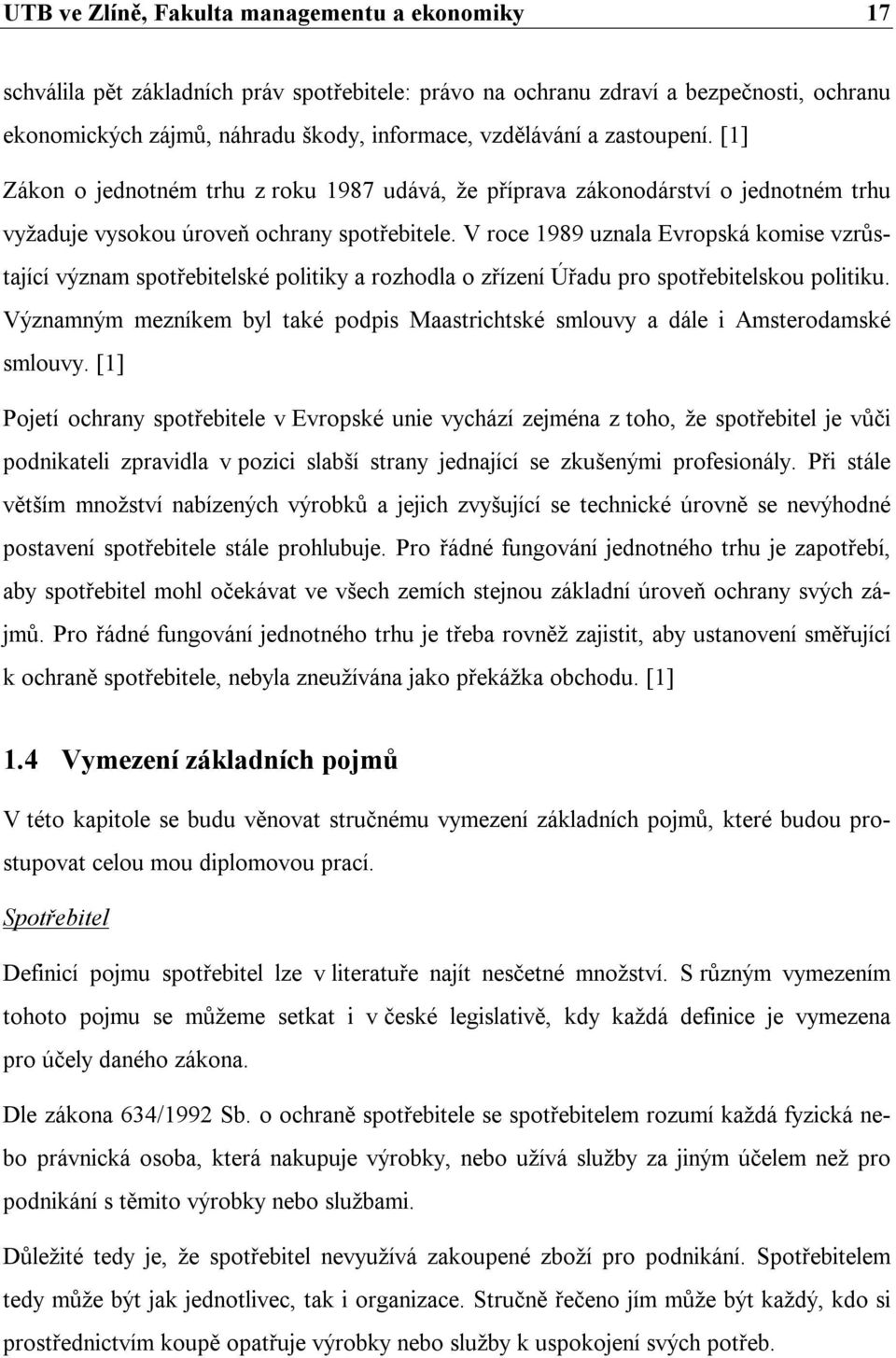 UTB ve Zlíně, Fakulta managementu a ekonomiky 17

schválila pět základních práv spotřebitele: právo na ochranu zdraví a bezpečnosti, ochranu ekonomických zájmů, náhradu škody, informace, vzdělávání a zastoupení. [1]

Zákon o jednotném trhu z roku 1987 udává, že příprava zákonodárství o jednotném trhu vyžaduje vysokou úroveň ochrany spotřebitele. V roce 1989 uznala Evropská komise vzrůstající význam spotřebitelské politiky a rozhodla o zřízení Úřadu pro spotřebitelskou politiku. Významným mezníkem byl také podpis Maastrichtské smlouvy a dále i Amsterodamské smlouvy. [1]

Pojetí ochrany spotřebitele v Evropské unie vychází zejména z toho, že spotřebitel je vůči podnikateli zpravidla v pozici slabší strany jednající se zkušenými profesionály. Při stále větším množství nabízených výrobků a jejich zvyšující se technické úrovně se nevýhodné postavení spotřebitele stále prohlubuje. Pro řádné fungování jednotného trhu je zapotřebí, aby spotřebitel mohl očekávat ve všech zemích stejnou základní úroveň ochrany svých zájmů. Pro řádné fungování jednotného trhu je třeba rovněž zajistit, aby ustanovení směřující k ochraně spotřebitele, nebyla zneužívána jako překážka obchodu. [1]

1.4 Vymezení základních pojmů

V této kapitole se budu věnovat stručnému vymezení základních pojmů, které budou prostupovat celou mou diplomovou prací.

Spotřebitel

Definicí pojmu spotřebitel lze v literatuře najít nesčetné množství. S různým vymezením tohoto pojmu se můžeme setkat i v české legislativě, kdy každá definice je vymezena pro účely daného zákona.

Dle zákona 634/1992 Sb. o ochraně spotřebitele se spotřebitelem rozumí každá fyzická nebo právnická osoba, která nakupuje výrobky, nebo užívá služby za jiným účelem než pro podnikání s těmito výrobky nebo službami.

Důležité tedy je, že spotřebitel nevyužívá zakoupené zboží pro podnikání. Spotřebitelem tedy může být jak jednotlivec, tak i organizace. Stručně řečeno jím může být každý, kdo si prostřednictvím koupě opatřuje výrobky nebo služby k uspokojení svých potřeb.